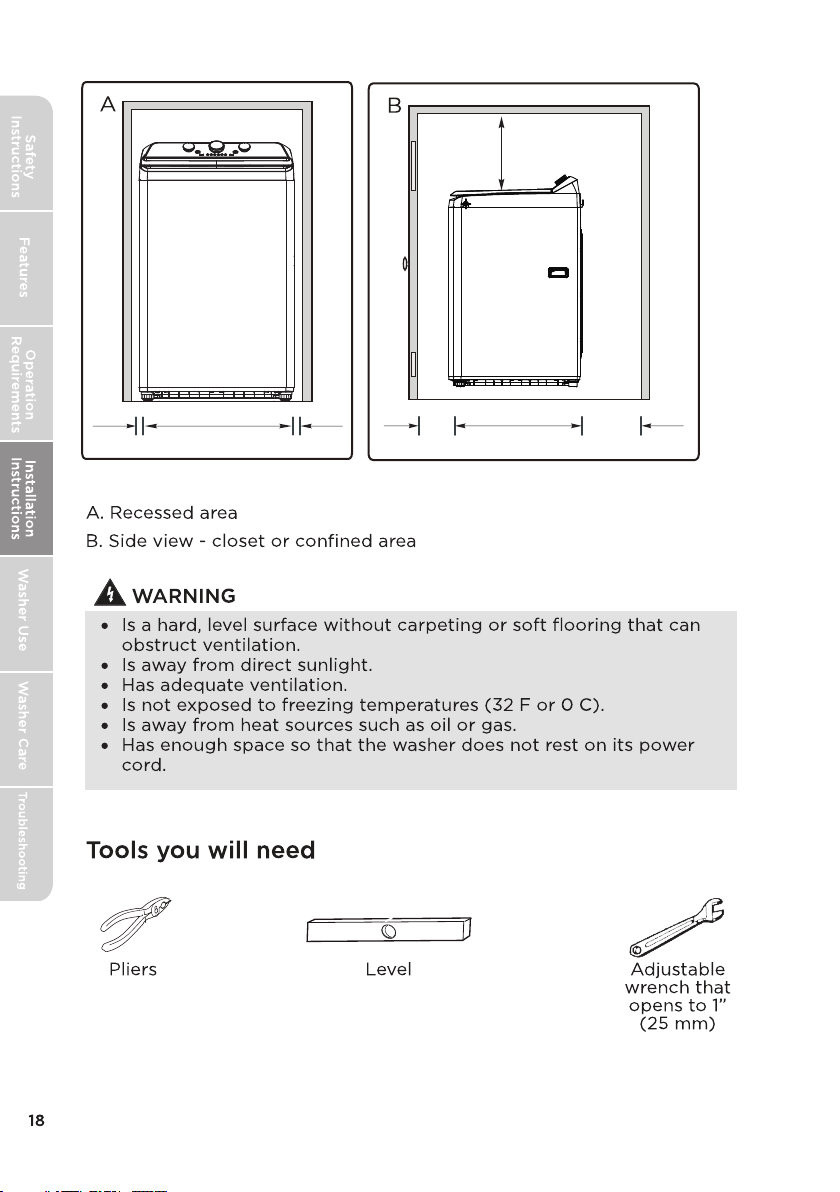 Safety Instructions

Features

Operation Requirements

Installation Instructions

Washer Use

Washer Care

Troubleshooting

A

B

A. Recessed area

B. Side view - closet or confined area

WARNING

• Is a hard, level surface without carpeting or soft flooring that can obstruct ventilation.
• Is away from direct sunlight.
• Has adequate ventilation.
• Is not exposed to freezing temperatures (32 F or 0 C).
• Is away from heat sources such as oil or gas.
• Has enough space so that the washer does not rest on its power cord.

Tools you will need

Pliers

Level

Adjustable wrench that opens to 1" (25 mm)

18